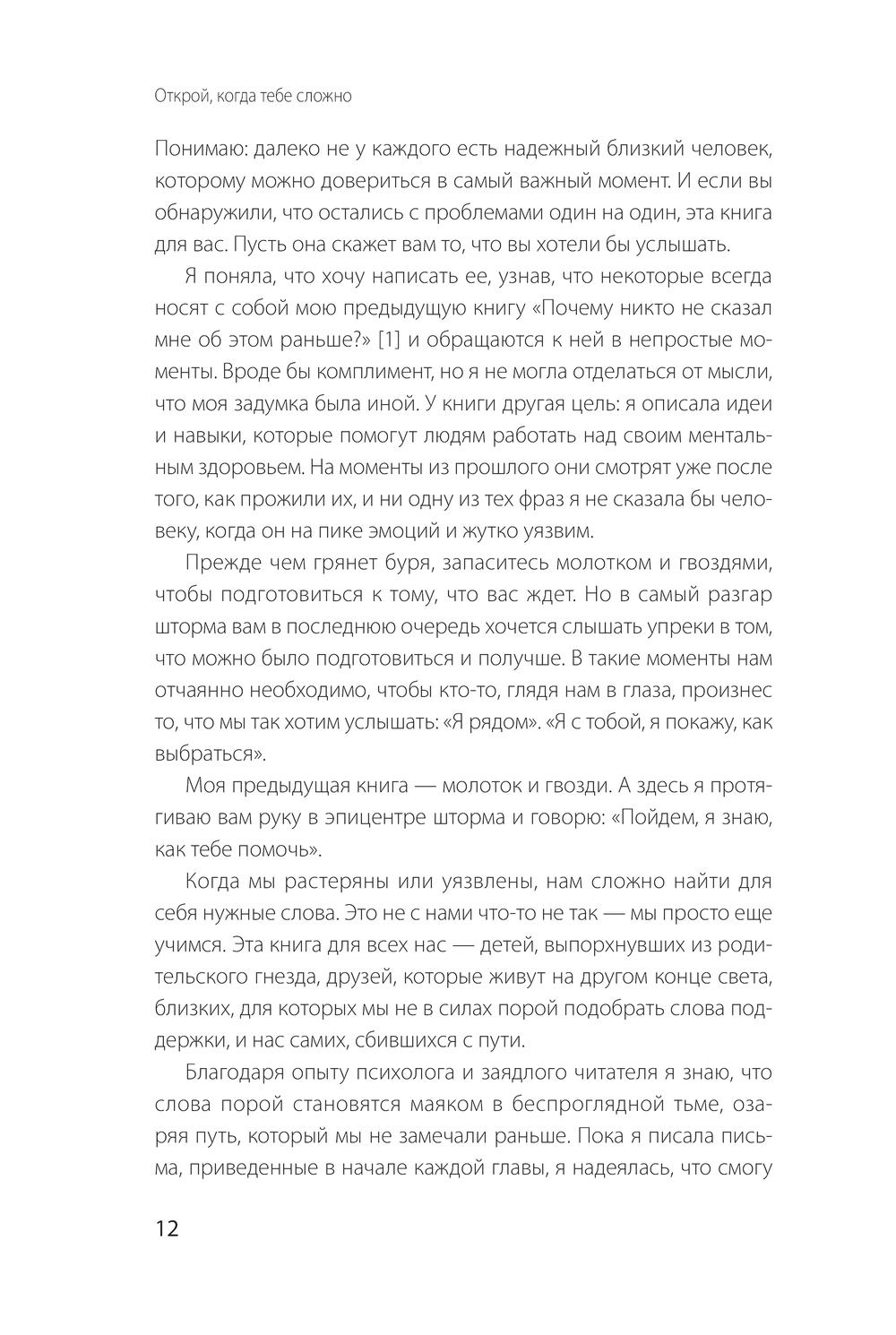 Открой, когда тебе сложно

Понимаю: далеко не у каждого есть надежный близкий человек, которому можно довериться в самый важный момент. И если вы обнаружили, что остались с проблемами один на один, эта книга для вас. Пусть она скажет вам то, что вы хотели бы услышать.

Я поняла, что хочу написать ее, узнав, что некоторые всегда носят с собой мою предыдущую книгу «Почему никто не сказал мне об этом раньше?» [1] и обращаются к ней в непростые моменты. Вроде бы комплимент, но я не могла отделаться от мысли, что моя задумка была иной. У книги другая цель: я описала идеи и навыки, которые помогут людям работать над своим ментальным здоровьем. На моменты из прошлого они смотрят уже после того, как прожили их, и ни одну из тех фраз я не сказала бы человеку, когда он на пике эмоций и жутко уязвим.

Прежде чем грянет буря, запаситесь молотком и гвоздями, чтобы подготовиться к тому, что вас ждет. Но в самый разгар шторма вам в последнюю очередь хочется слышать упреки в том, что можно было подготовиться и получше. В такие моменты нам отчаянно необходимо, чтобы кто-то, глядя нам в глаза, произнес то, что мы так хотим услышать: «Я рядом». «Я с тобой, я покажу, как выбраться».

Моя предыдущая книга — молоток и гвозди. А здесь я протягиваю вам руку в эпицентре шторма и говорю: «Пойдем, я знаю, как тебе помочь».

Когда мы растеряны или уязвлены, нам сложно найти для себя нужные слова. Это не с нами что-то не так — мы просто еще учимся. Эта книга для всех нас — детей, выпорхнувших из родительского гнезда, друзей, которые живут на другом конце света, близких, для которых мы не в силах порой подобрать слова поддержки, и нас самих, сбившихся с пути.

Благодаря опыту психолога и заядлого читателя я знаю, что слова порой становятся маяком в беспроглядной тьме, озаряя путь, который мы не замечали раньше. Пока я писала письма, приведенные в начале каждой главы, я надеялась, что смогу

12